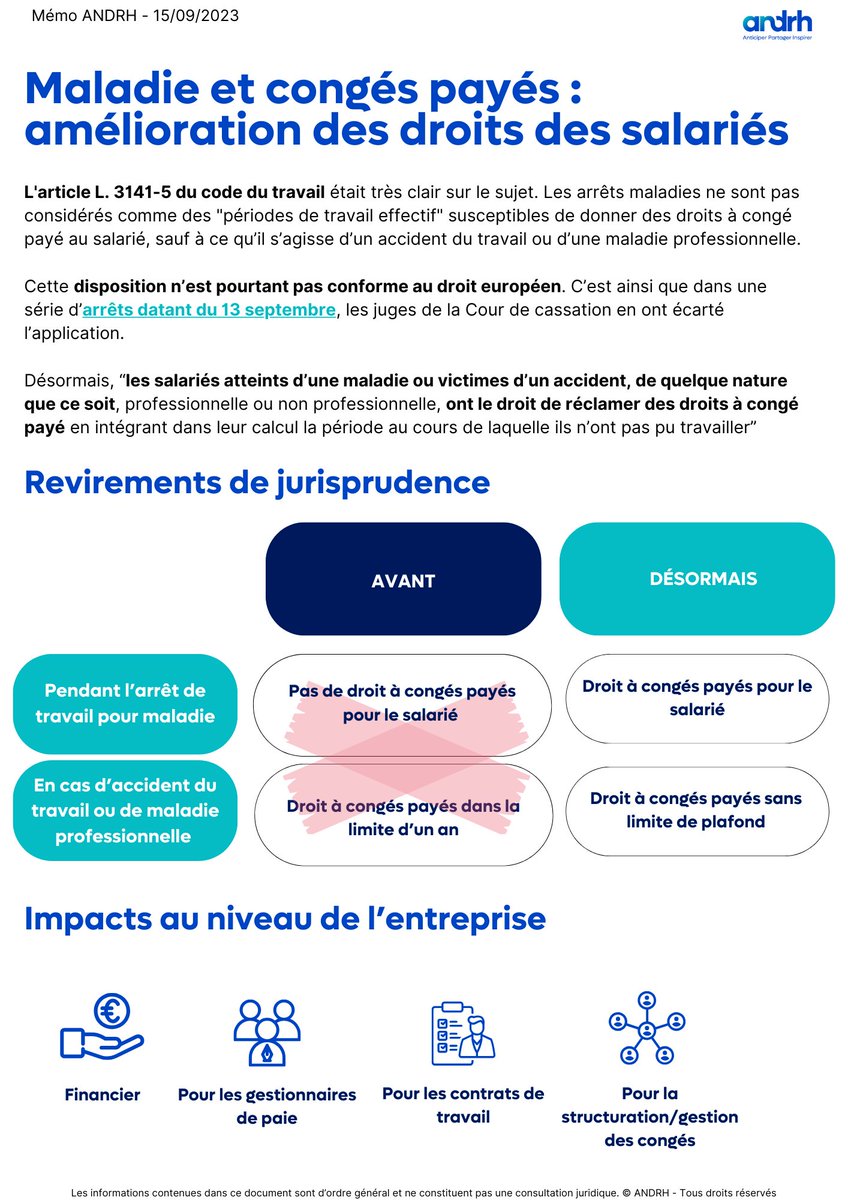 Mémo ANDRH - 15/09/2023

andrh
Anticiper Partager Inspirer

Maladie et congés payés : amélioration des droits des salariés

L'article L. 3141-5 du code du travail était très clair sur le sujet. Les arrêts maladies ne sont pas considérés comme des "périodes de travail effectif" susceptibles de donner des droits à congé payé au salarié, sauf à ce qu'il s'agisse d'un accident du travail ou d'une maladie professionnelle.

Cette disposition n'est pourtant pas conforme au droit européen. C'est ainsi que dans une série d'arrêts datant du 13 septembre, les juges de la Cour de cassation en ont écarté l'application.

Désormais, "les salariés atteints d'une maladie ou victimes d'un accident, de quelque nature que ce soit, professionnelle ou non professionnelle, ont le droit de réclamer des droits à congé payé en intégrant dans leur calcul la période au cours de laquelle ils n'ont pas pu travailler"

Revirements de jurisprudence

| | AVANT | DÉSORMAIS |
|---|---|---|
| Pendant l'arrêt de travail pour maladie | Pas de droit à congés payés pour le salarié | Droit à congés payés pour le salarié |
| En cas d'accident du travail ou de maladie professionnelle | Droit à congés payés dans la limite d'un an | Droit à congés payés sans limite de plafond |

Impacts au niveau de l'entreprise

Financier

Pour les gestionnaires de paie

Pour les contrats de travail

Pour la structuration/gestion des congés

Les informations contenues dans ce document sont d'ordre général et ne constituent pas une consultation juridique. © ANDRH - Tous droits réservés